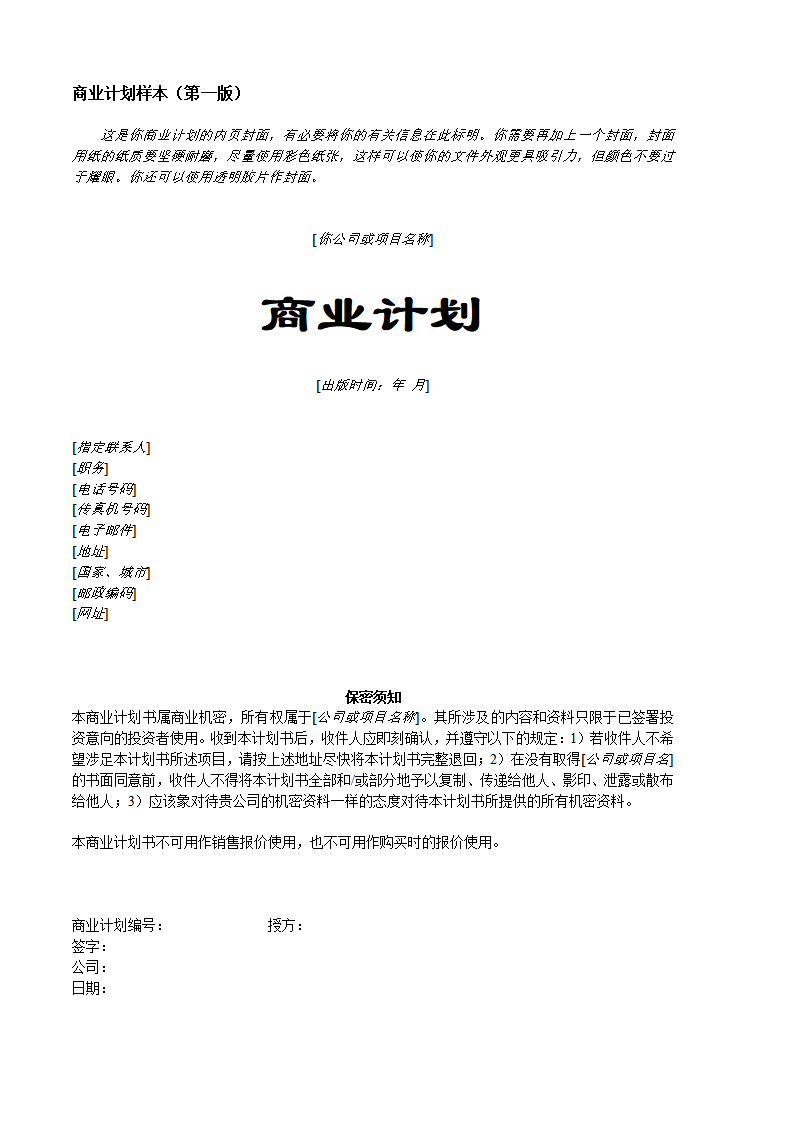 商业计划样本（第一版）

这是你商业计划的内页封面，有必要将你的有关信息在此标明。你需要再加上一个封面，封面用纸的纸质要坚硬耐磨，尽量使用彩色纸张，这样可以使你的文件外观更具吸引力，但颜色不要过于耀眼。你还可以使用透明胶片作封面。

[你公司或项目名称]

商业计划

[出版时间：年 月]

[指定联系人]
[职务]
[电话号码]
[传真机号码]
[电子邮件]
[地址]
[国家、城市]
[邮政编码]
[网址]

保密须知
本商业计划书属商业机密，所有权属于[公司或项目名称]。其所涉及的内容和资料只限于已签署投资意向的投资者使用。收到本计划书后，收件人应即刻确认，并遵守以下的规定：1）若收件人不希望涉足本计划书所述项目，请按上述地址尽快将本计划书完整退回；2）在没有取得[公司或项目名]的书面同意前，收件人不得将本计划书全部和/或部分地予以复制、传递给他人、影印、泄露或散布给他人；3）应该象对待贵公司的机密资料一样的态度对待本计划书所提供的所有机密资料。

本商业计划书不可用作销售报价使用，也不可用作购买时的报价使用。

商业计划编号：　　　　　授方：
签字：
公司：
日期：